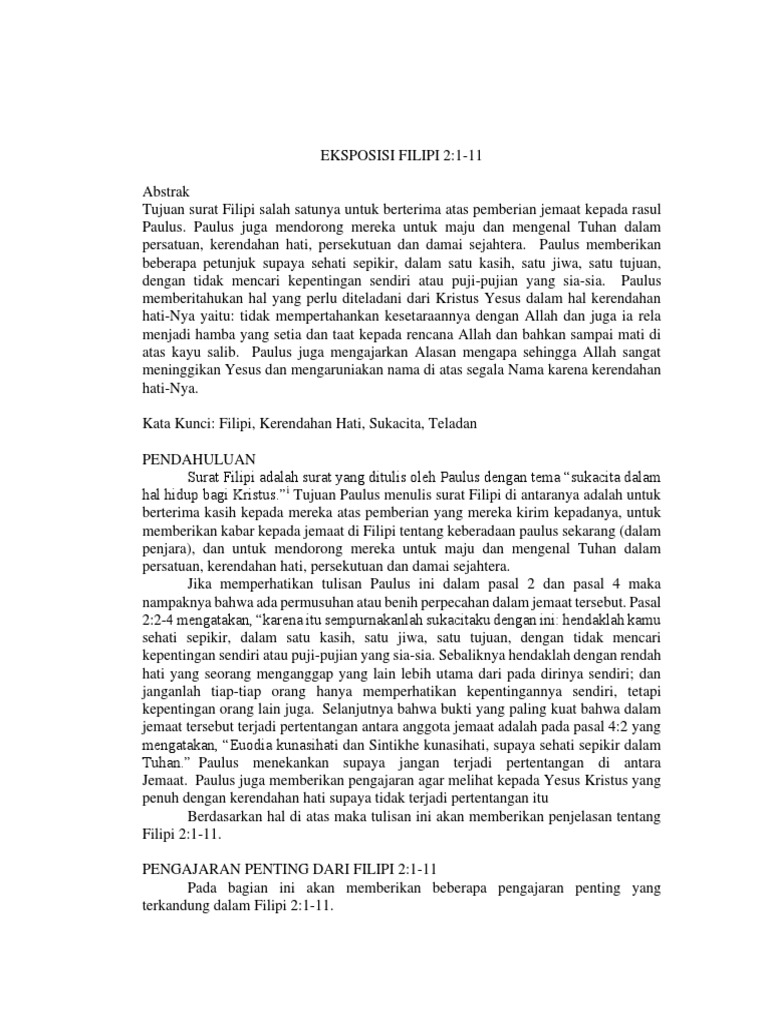 EKSPOSISI FILIPI 2:1-11

Abstrak
Tujuan surat Filipi salah satunya untuk berterima atas pemberian jemaat kepada rasul Paulus. Paulus juga mendorong mereka untuk maju dan mengenal Tuhan dalam persatuan, kerendahan hati, persekutuan dan damai sejahtera. Paulus memberikan beberapa petunjuk supaya sehati sepikir, dalam satu kasih, satu jiwa, satu tujuan, dengan tidak mencari kepentingan sendiri atau puji-pujian yang sia-sia. Paulus memberitahukan hal yang perlu diteladani dari Kristus Yesus dalam hal kerendahan hati-Nya yaitu: tidak mempertahankan kesetaraannya dengan Allah dan juga ia rela menjadi hamba yang setia dan taat kepada rencana Allah dan bahkan sampai mati di atas kayu salib. Paulus juga mengajarkan Alasan mengapa sehingga Allah sangat meninggikan Yesus dan mengaruniakan nama di atas segala Nama karena kerendahan hati-Nya.

Kata Kunci: Filipi, Kerendahan Hati, Sukacita, Teladan

PENDAHULUAN
Surat Filipi adalah surat yang ditulis oleh Paulus dengan tema "sukacita dalam hal hidup bagi Kristus."$^1$ Tujuan Paulus menulis surat Filipi di antaranya adalah untuk berterima kasih kepada mereka atas pemberian yang mereka kirim kepadanya, untuk memberikan kabar kepada jemaat di Filipi tentang keberadaan paulus sekarang (dalam penjara), dan untuk mendorong mereka untuk maju dan mengenal Tuhan dalam persatuan, kerendahan hati, persekutuan dan damai sejahtera.
Jika memperhatikan tulisan Paulus ini dalam pasal 2 dan pasal 4 maka nampaknya bahwa ada permusuhan atau benih perpecahan dalam jemaat tersebut. Pasal 2:2-4 mengatakan, "karena itu sempurnakanlah sukacitaku dengan ini: hendaklah kamu sehati sepikir, dalam satu kasih, satu jiwa, satu tujuan, dengan tidak mencari kepentingan sendiri atau puji-pujian yang sia-sia. Sebaliknya hendaklah dengan rendah hati yang seorang menganggap yang lain lebih utama dari pada dirinya sendiri; dan janganlah tiap-tiap orang hanya memperhatikan kepentingannya sendiri, tetapi kepentingan orang lain juga. Selanjutnya bahwa bukti yang paling kuat bahwa dalam jemaat tersebut terjadi pertentangan antara anggota jemaat adalah pada pasal 4:2 yang mengatakan, "Euodia kunasihati dan Sintikhe kunasihati, supaya sehati sepikir dalam Tuhan." Paulus menekankan supaya jangan terjadi pertentangan di antara Jemaat. Paulus juga memberikan pengajaran agar melihat kepada Yesus Kristus yang penuh dengan kerendahan hati supaya tidak terjadi pertentangan itu
Berdasarkan hal di atas maka tulisan ini akan memberikan penjelasan tentang Filipi 2:1-11.

PENGAJARAN PENTING DARI FILIPI 2:1-11
Pada bagian ini akan memberikan beberapa pengajaran penting yang terkandung dalam Filipi 2:1-11.